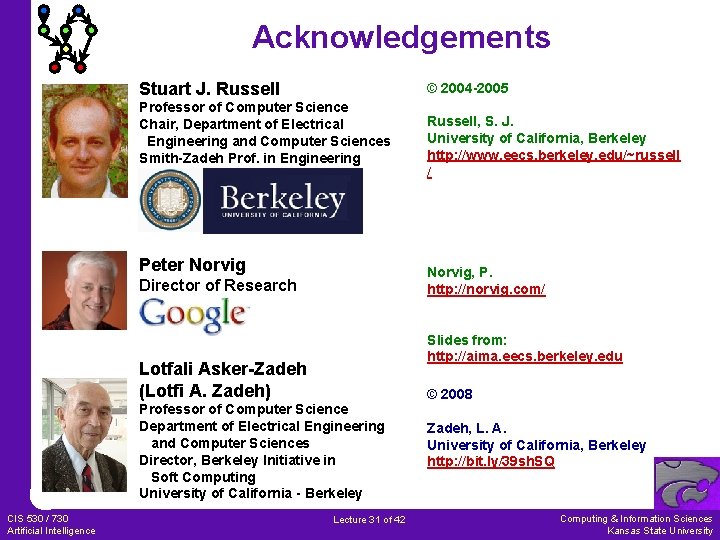 Acknowledgements

Stuart J. Russell
Professor of Computer Science
Chair, Department of Electrical Engineering and Computer Sciences
Smith-Zadeh Prof. in Engineering

Berkeley
UNIVERSITY OF CALIFORNIA

Peter Norvig
Director of Research

Google

Lotfali Asker-Zadeh
(Lotfi A. Zadeh)
Professor of Computer Science
Department of Electrical Engineering and Computer Sciences
Director, Berkeley Initiative in Soft Computing
University of California - Berkeley

© 2004-2005

Russell, S. J.
University of California, Berkeley
http://www.eecs.berkeley.edu/~russell/

Norvig, P.
http://norvig.com/

Slides from:
http://aima.eecs.berkeley.edu

© 2008

Zadeh, L. A.
University of California, Berkeley
http://bit.ly/39shSQ

CIS 530 / 730
Artificial Intelligence

Lecture 31 of 42

Computing & Information Sciences
Kansas State University